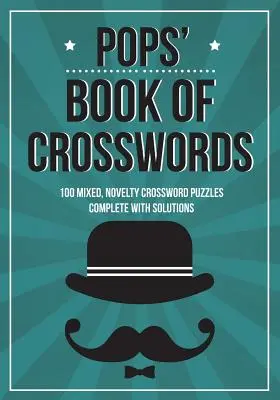 POPS'
BOOK OF
CROSSWORDS

100 MIXED, NOVELTY CROSSWORD PUZZLES
COMPLETE WITH SOLUTIONS